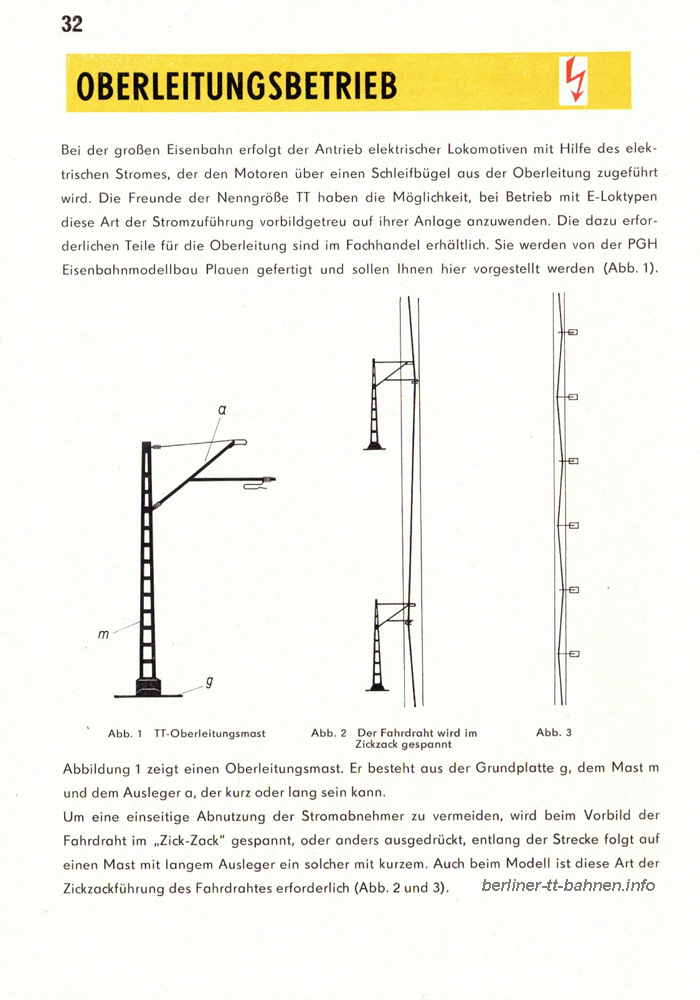 32

OBERLEITUNGSBETRIEB

Bei der großen Eisenbahn erfolgt der Antrieb elektrischer Lokomotiven mit Hilfe des elektrischen Stromes, der den Motoren über einen Schleifbügel aus der Oberleitung zugeführt wird. Die Freunde der Nenngröße TT haben die Möglichkeit, bei Betrieb mit E-Loktypen diese Art der Stromzuführung vorbildgetreu auf ihrer Anlage anzuwenden. Die dazu erforderlichen Teile für die Oberleitung sind im Fachhandel erhältlich. Sie werden von der PGH Eisenbahnmodellbau Plauen gefertigt und sollen Ihnen hier vorgestellt werden (Abb. 1).

a

m

g

Abb. 1 TT-Oberleitungsmast

Abb. 2 Der Fahrdraht wird im Zickzack gespannt

Abb. 3

Abbildung 1 zeigt einen Oberleitungsmast. Er besteht aus der Grundplatte g, dem Mast m und dem Ausleger a, der kurz oder lang sein kann.
Um eine einseitige Abnutzung der Stromabnehmer zu vermeiden, wird beim Vorbild der Fahrdraht im „Zick-Zack" gespannt, oder anders ausgedrückt, entlang der Strecke folgt auf einen Mast mit langem Ausleger ein solcher mit kurzem. Auch beim Modell ist diese Art der Zickzackführung des Fahrdrahtes erforderlich (Abb. 2 und 3).

berliner-tt-bahnen.info